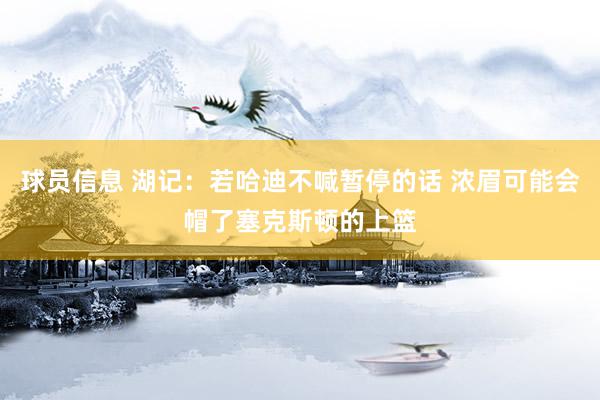 球员信息 湖记：若哈迪不喊暂停的话 浓眉可能会帽了塞克斯顿的上篮